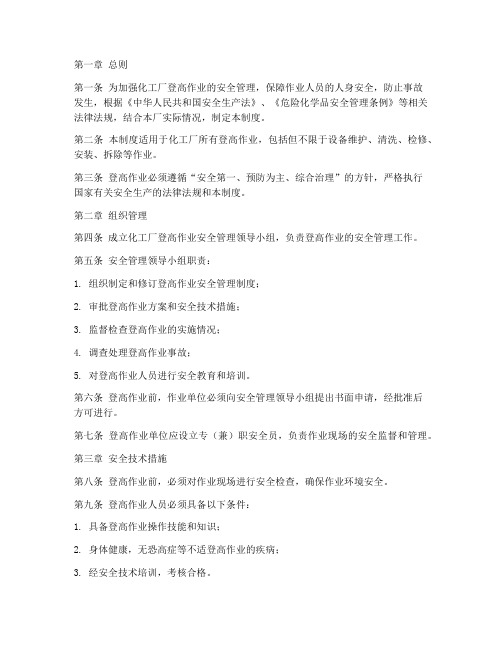 第一章 总则

第一条 为加强化工厂登高作业的安全管理，保障作业人员的人身安全，防止事故发生，根据《中华人民共和国安全生产法》、《危险化学品安全管理条例》等相关法律法规，结合本厂实际情况，制定本制度。

第二条 本制度适用于化工厂所有登高作业，包括但不限于设备维护、清洗、检修、安装、拆除等作业。

第三条 登高作业必须遵循“安全第一、预防为主、综合治理”的方针，严格执行国家有关安全生产的法律法规和本制度。

第二章 组织管理

第四条 成立化工厂登高作业安全管理领导小组，负责登高作业的安全管理工作。

第五条 安全管理领导小组职责：

1. 组织制定和修订登高作业安全管理制度；

2. 审批登高作业方案和安全技术措施；

3. 监督检查登高作业的实施情况；

4. 调查处理登高作业事故；

5. 对登高作业人员进行安全教育和培训。

第六条 登高作业前，作业单位必须向安全管理领导小组提出书面申请，经批准后方可进行。

第七条 登高作业单位应设立专（兼）职安全员，负责作业现场的安全监督和管理。

第三章 安全技术措施

第八条 登高作业前，必须对作业现场进行安全检查，确保作业环境安全。

第九条 登高作业人员必须具备以下条件：

1. 具备登高作业操作技能和知识；

2. 身体健康，无恐高症等不适登高作业的疾病；

3. 经安全技术培训，考核合格。